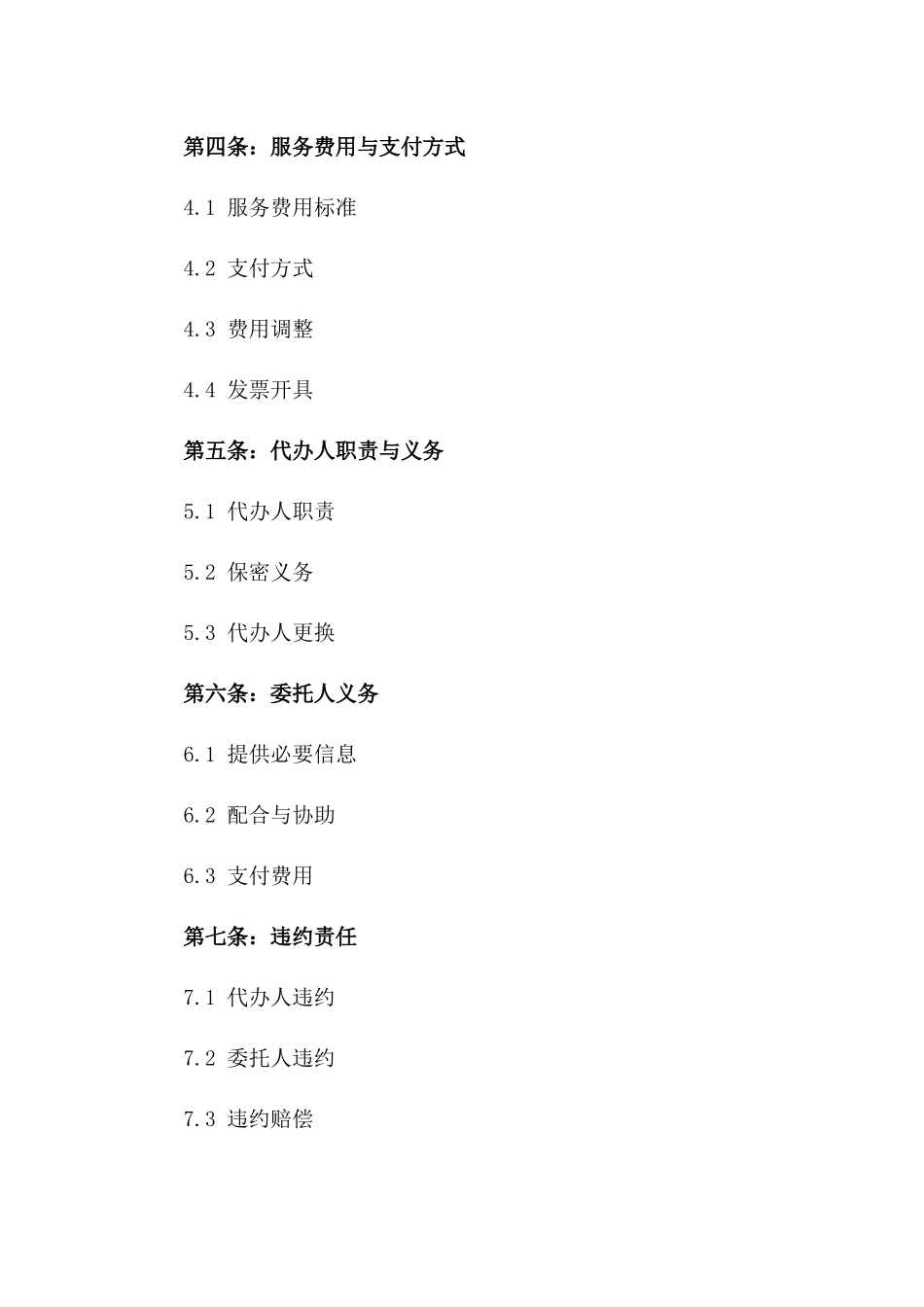 第四条：服务费用与支付方式

4.1 服务费用标准

4.2 支付方式

4.3 费用调整

4.4 发票开具

第五条：代办人职责与义务

5.1 代办人职责

5.2 保密义务

5.3 代办人更换

第六条：委托人义务

6.1 提供必要信息

6.2 配合与协助

6.3 支付费用

第七条：违约责任

7.1 代办人违约

7.2 委托人违约

7.3 违约赔偿